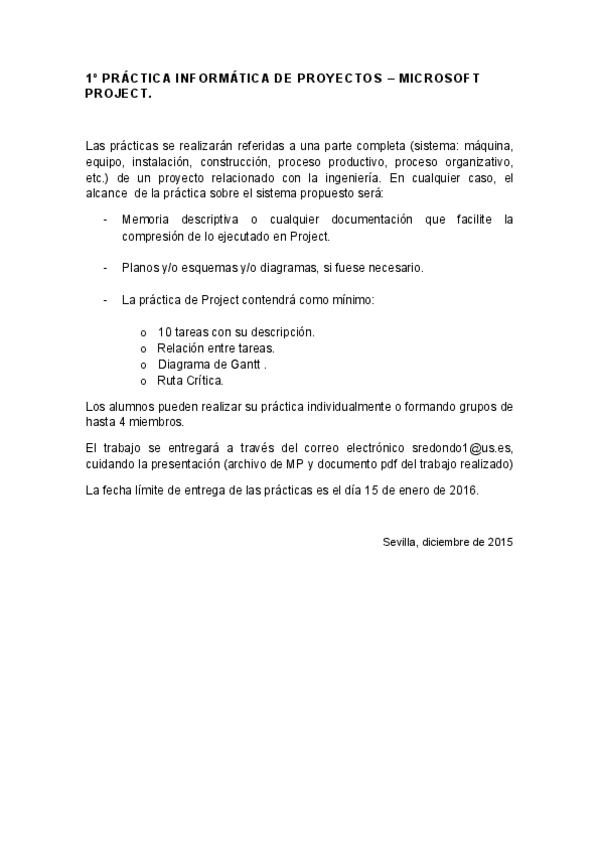 1º PRÁCTICA INFORMÁTICA DE PROYECTOS – MICROSOFT PROJECT.

Las prácticas se realizarán referidas a una parte completa (sistema: máquina, equipo, instalación, construcción, proceso productivo, proceso organizativo, etc.) de un proyecto relacionado con la ingeniería. En cualquier caso, el alcance de la práctica sobre el sistema propuesto será:

- Memoria descriptiva o cualquier documentación que facilite la compresión de lo ejecutado en Project.

- Planos y/o esquemas y/o diagramas, si fuese necesario.

- La práctica de Project contendrá como mínimo:

o 10 tareas con su descripción.
o Relación entre tareas.
o Diagrama de Gantt .
o Ruta Crítica.

Los alumnos pueden realizar su práctica individualmente o formando grupos de hasta 4 miembros.

El trabajo se entregará a través del correo electrónico sredondo1@us.es, cuidando la presentación (archivo de MP y documento pdf del trabajo realizado)

La fecha límite de entrega de las prácticas es el día 15 de enero de 2016.

Sevilla, diciembre de 2015